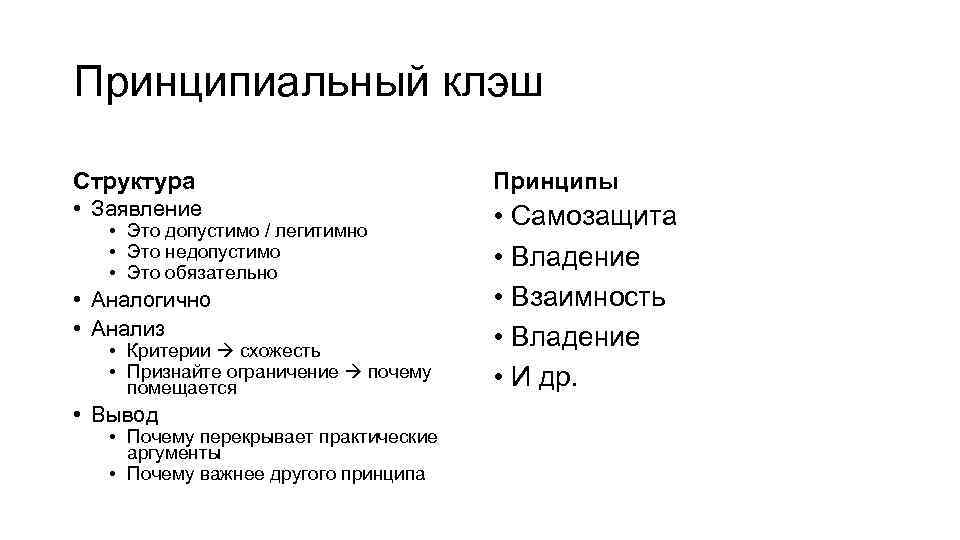 Принципиальный клэш

Структура

• Заявление
  • Это допустимо / легитимно
  • Это недопустимо
  • Это обязательно
• Аналогично
• Анализ
  • Критерии → схожесть
  • Признайте ограничение → почему помещается
• Вывод
  • Почему перекрывает практические аргументы
  • Почему важнее другого принципа

Принципы

• Самозащита
• Владение
• Взаимность
• Владение
• И др.